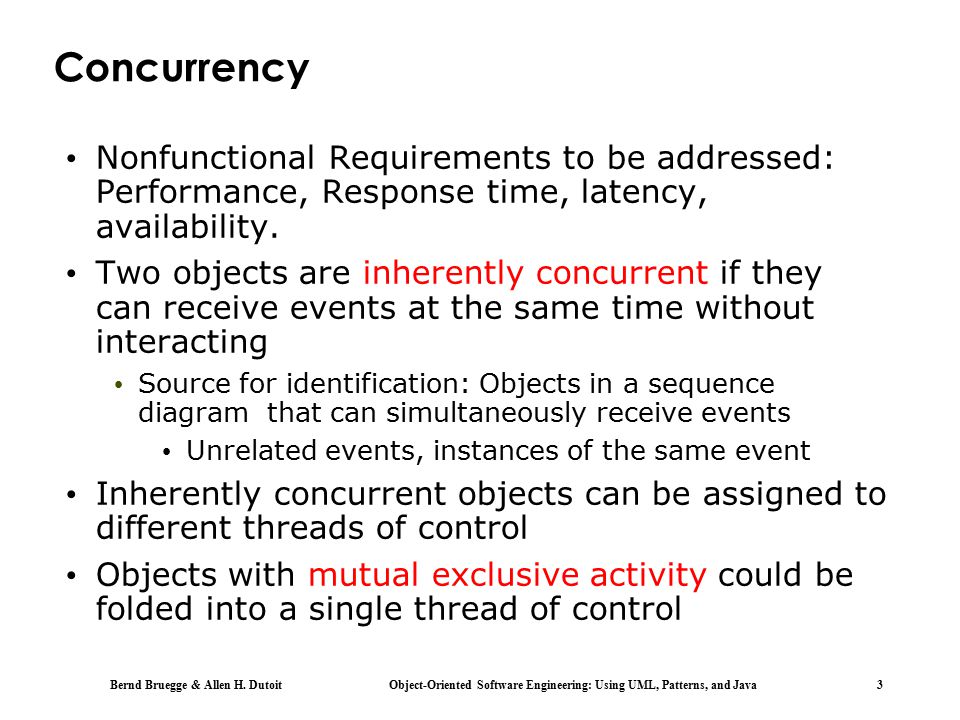 Concurrency

• Nonfunctional Requirements to be addressed: Performance, Response time, latency, availability.

• Two objects are inherently concurrent if they can receive events at the same time without interacting

• Source for identification: Objects in a sequence diagram that can simultaneously receive events

• Unrelated events, instances of the same event

• Inherently concurrent objects can be assigned to different threads of control

• Objects with mutual exclusive activity could be folded into a single thread of control

Bernd Bruegge & Allen H. Dutoit    Object-Oriented Software Engineering: Using UML, Patterns, and Java    3